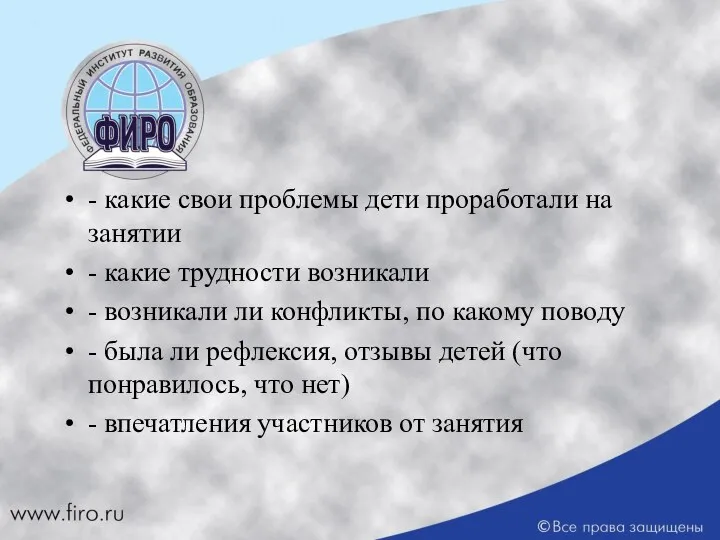 ФЕДЕРАЛЬНЫЙ ИНСТИТУТ РАЗВИТИЯ ОБРАЗОВАНИЯ
ФИРО

• - какие свои проблемы дети проработали на занятии
• - какие трудности возникали
• - возникали ли конфликты, по какому поводу
• - была ли рефлексия, отзывы детей (что понравилось, что нет)
• - впечатления участников от занятия

www.firo.ru

©Все права защищены